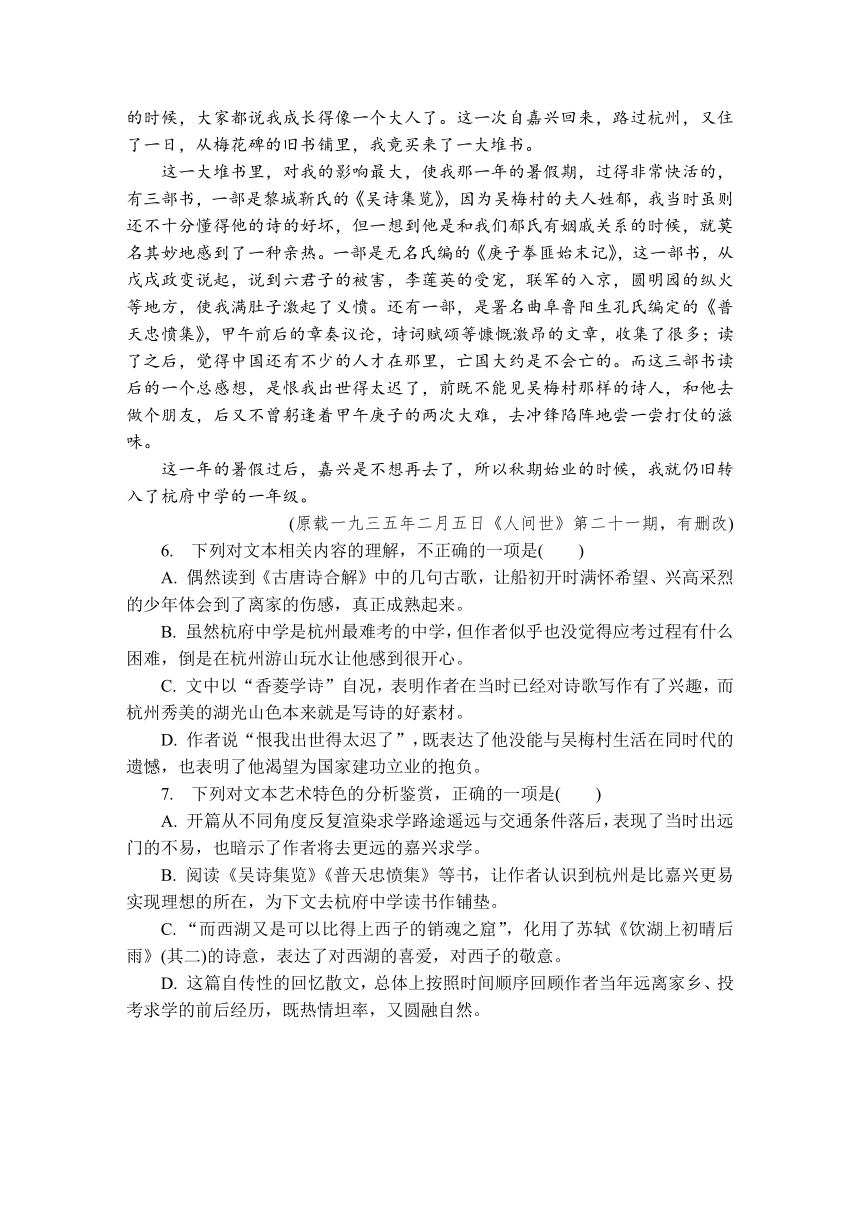 的时候，大家都说我成长得像一个大人了。这一次自嘉兴回来，路过杭州，又住了一日，从梅花碑的旧书铺里，我竟买来了一大堆书。

这一大堆书里，对我的影响最大，使我那一年的暑假期，过得非常快活的，有三部书，一部是黎城靳氏的《吴诗集览》，因为吴梅村的夫人姓郁，我当时虽则还不十分懂得他的诗的好坏，但一想到他是和我们郁氏有姻戚关系的时候，就莫名其妙地感到了一种亲热。一部是无名氏编的《庚子拳匪始末记》，这一部书，从戊戌政变说起，说到六君子的被害，李莲英的受宠，联军的入京，圆明园的纵火等地方，使我满肚子激起了义愤。还有一部，是署名曲阜鲁阳生孔氏编定的《普天忠愤集》，甲午前后的章奏议论，诗词赋颂等慷慨激昂的文章，收集了很多；读了之后，觉得中国还有不少的人才在那里，亡国大约是不会亡的。而这三部书读后的一个总感想，是恨我出世得太迟了，前既不能见吴梅村那样的诗人，和他去做个朋友，后又不曾躬逢着甲午庚子的两次大难，去冲锋陷阵地尝一尝打仗的滋味。

这一年的暑假过后，嘉兴是不想再去了，所以秋期始业的时候，我就仍旧转入了杭府中学的一年级。

(原载一九三五年二月五日《人间世》第二十一期，有删改)

6. 下列对文本相关内容的理解，不正确的一项是(　　)

A. 偶然读到《古唐诗合解》中的几句古歌，让船初开时满怀希望、兴高采烈的少年体会到了离家的伤感，真正成熟起来。

B. 虽然杭府中学是杭州最难考的中学，但作者似乎也没觉得应考过程有什么困难，倒是在杭州游山玩水让他感到很开心。

C. 文中以“香菱学诗”自况，表明作者在当时已经对诗歌写作有了兴趣，而杭州秀美的湖光山色本来就是写诗的好素材。

D. 作者说“恨我出世得太迟了”，既表达了他没能与吴梅村生活在同时代的遗憾，也表明了他渴望为国家建功立业的抱负。

7. 下列对文本艺术特色的分析鉴赏，正确的一项是(　　)

A. 开篇从不同角度反复渲染求学路途遥远与交通条件落后，表现了当时出远门的不易，也暗示了作者将去更远的嘉兴求学。

B. 阅读《吴诗集览》《普天忠愤集》等书，让作者认识到杭州是比嘉兴更易实现理想的所在，为下文去杭府中学读书作铺垫。

C. “而西湖又是可以比得上西子的销魂之窟”，化用了苏轼《饮湖上初晴后雨》(其二)的诗意，表达了对西湖的喜爱，对西子的敬意。

D. 这篇自传性的回忆散文，总体上按照时间顺序回顾作者当年远离家乡、投考求学的前后经历，既热情坦率，又圆融自然。